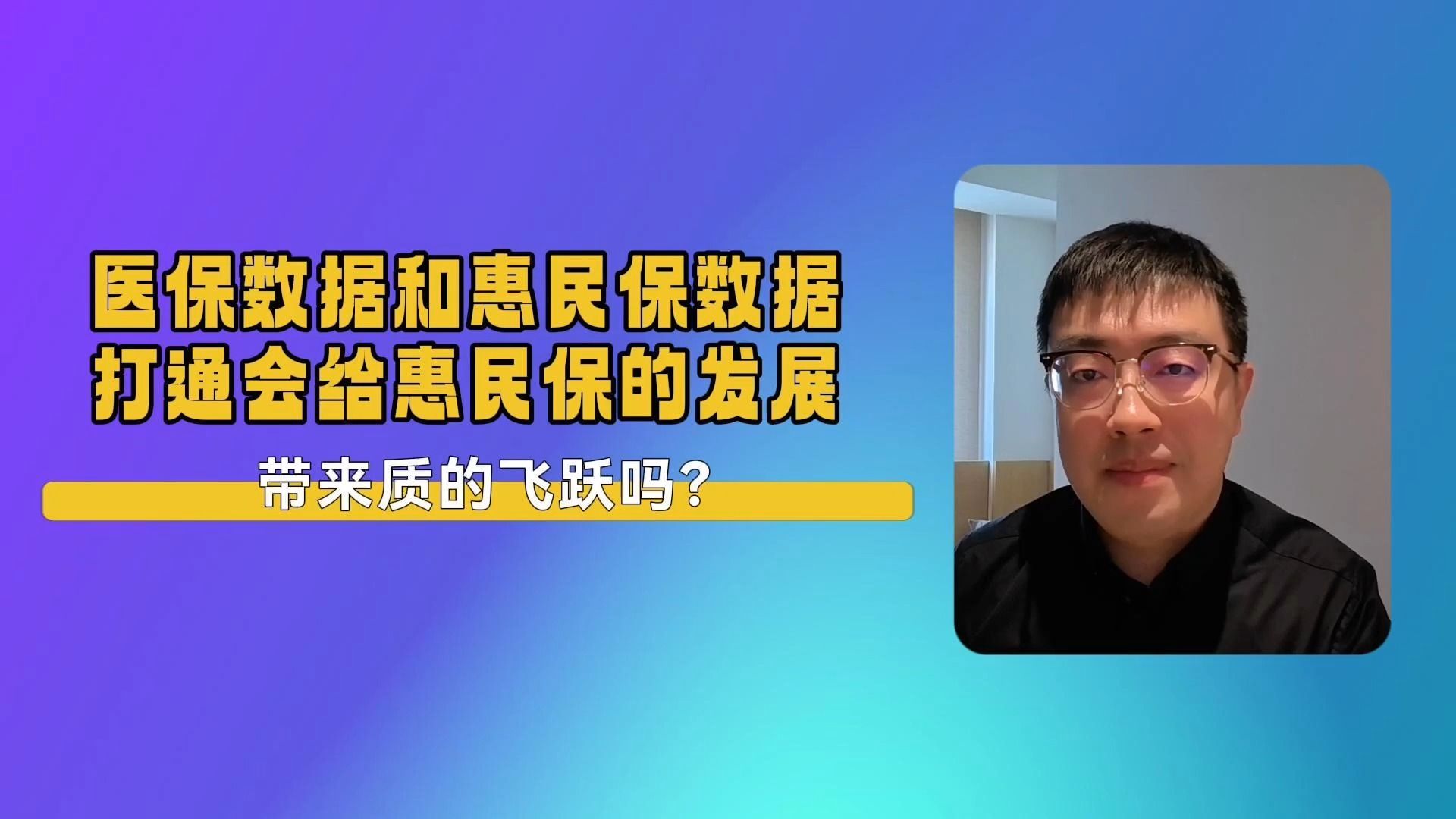 医保数据和惠民保数据
打通会给惠民保的发展

带来质的飞跃吗？